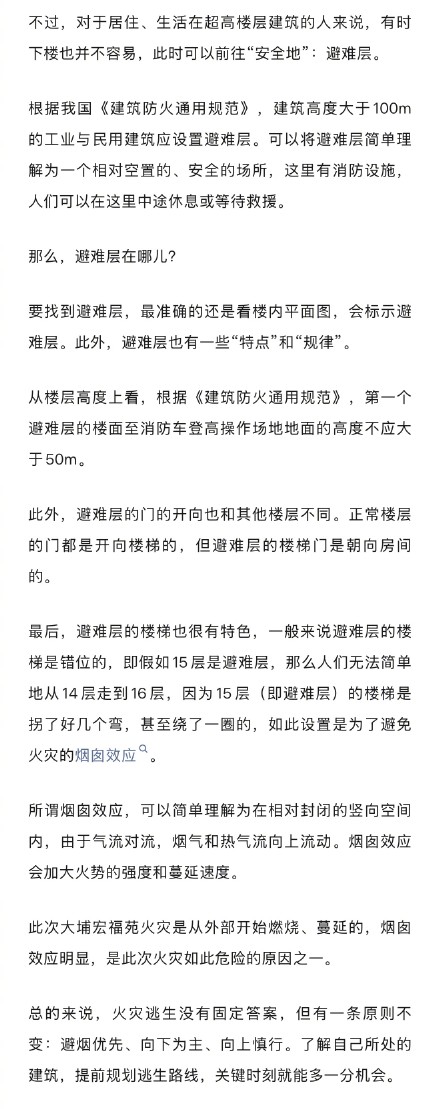 不过，对于居住、生活在超高楼层建筑的人来说，有时下楼也并不容易，此时可以前往“安全地”：避难层。

根据我国《建筑防火通用规范》，建筑高度大于100m的工业与民用建筑应设置避难层。可以将避难层简单理解为一个相对空置的、安全的场所，这里有消防设施，人们可以在这里中途休息或等待救援。

那么，避难层在哪儿?

要找到避难层，最准确的还是看楼内平面图，会标示避难层。此外，避难层也有一些“特点”和“规律”。

从楼层高度上看，根据《建筑防火通用规范》，第一个避难层的楼面至消防车登高操作场地地面的高度不应大于50m。

此外，避难层的门的开向也和其他楼层不同。正常楼层的门都是开向楼梯的，但避难层的楼梯门是朝向房间的。

最后，避难层的楼梯也很有特色，一般来说避难层的楼梯是错位的，即假如15层是避难层，那么人们无法简单地从14层走到16层，因为15层（即避难层）的楼梯是拐了好几个弯，甚至绕了一圈的，如此设置是为了避免火灾的烟囱效应。

所谓烟囱效应，可以简单理解为在相对封闭的竖向空间内，由于气流对流，烟气和热气流向上流动。烟囱效应会加大火势的强度和蔓延速度。

此次大埔宏福苑火灾是从外部开始燃烧、蔓延的，烟囱效应明显，是此次火灾如此危险的原因之一。

总的来说，火灾逃生没有固定答案，但有一条原则不变：避烟优先、向下为主、向上慎行。了解自己所处的建筑，提前规划逃生路线，关键时刻就能多一分机会。